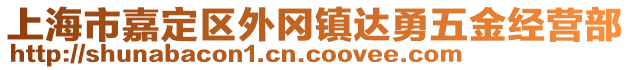 上海市嘉定区外冈镇达勇五金经营部
http://shunabacon1.cn.coovee.com